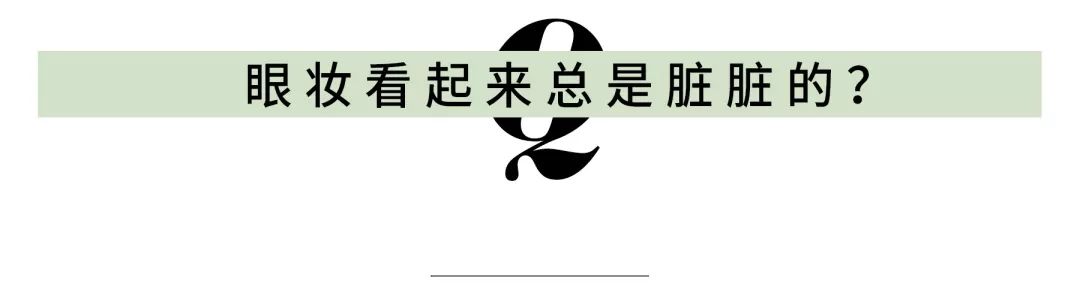 Q
眼妆看起来总是脏脏的？